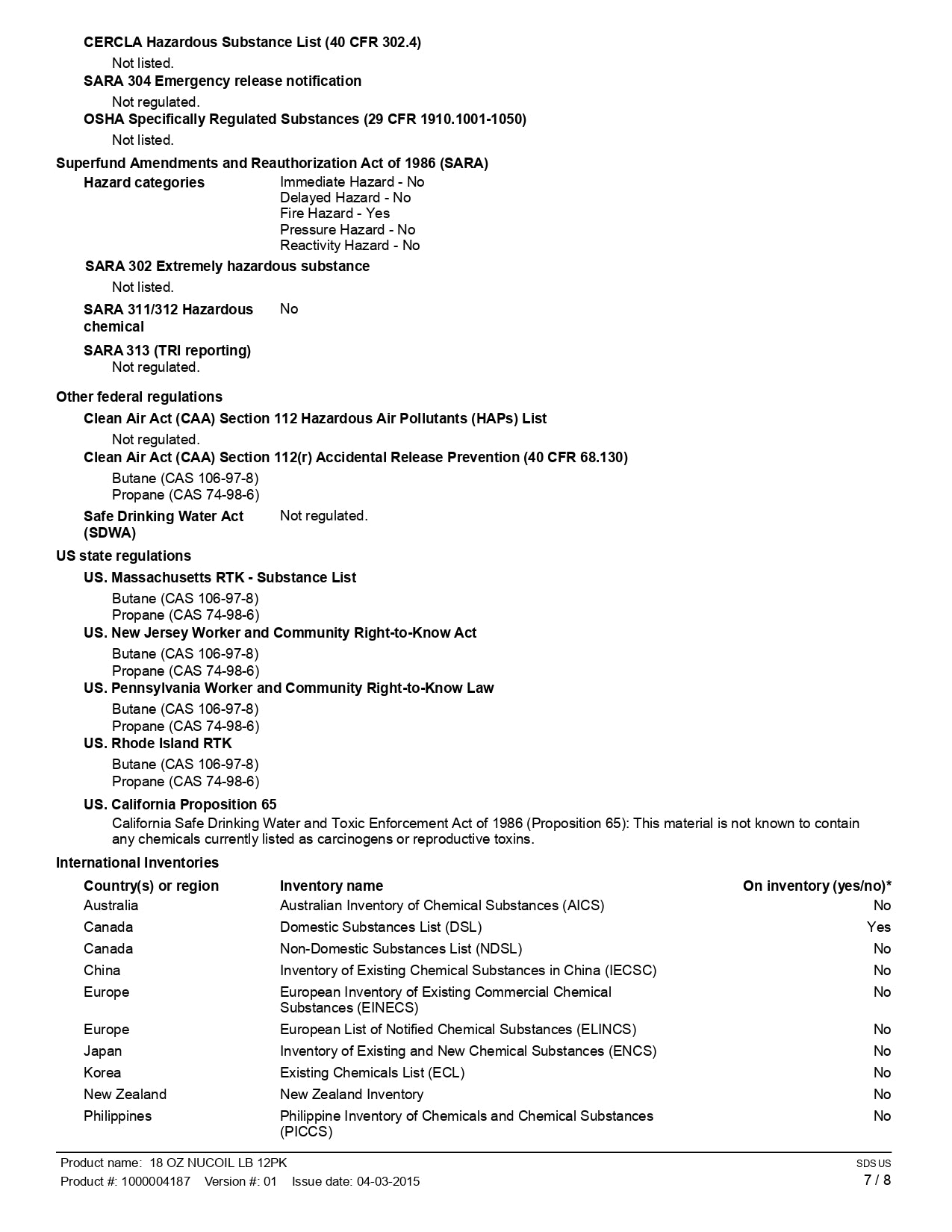 CERCLA Hazardous Substance List (40 CFR 302.4)
Not listed.
SARA 304 Emergency release notification
Not regulated.
OSHA Specifically Regulated Substances (29 CFR 1910.1001-1050)
Not listed.

Superfund Amendments and Reauthorization Act of 1986 (SARA)
Hazard categories
Immediate Hazard - No
Delayed Hazard - No
Fire Hazard - Yes
Pressure Hazard - No
Reactivity Hazard - No

SARA 302 Extremely hazardous substance
Not listed.

SARA 311/312 Hazardous chemical
No

SARA 313 (TRI reporting)
Not regulated.

Other federal regulations
Clean Air Act (CAA) Section 112 Hazardous Air Pollutants (HAPs) List
Not regulated.
Clean Air Act (CAA) Section 112(r) Accidental Release Prevention (40 CFR 68.130)
Butane (CAS 106-97-8)
Propane (CAS 74-98-6)

Safe Drinking Water Act (SDWA)
Not regulated.

US state regulations
US. Massachusetts RTK - Substance List
Butane (CAS 106-97-8)
Propane (CAS 74-98-6)
US. New Jersey Worker and Community Right-to-Know Act
Butane (CAS 106-97-8)
Propane (CAS 74-98-6)
US. Pennsylvania Worker and Community Right-to-Know Law
Butane (CAS 106-97-8)
Propane (CAS 74-98-6)
US. Rhode Island RTK
Butane (CAS 106-97-8)
Propane (CAS 74-98-6)

US. California Proposition 65
California Safe Drinking Water and Toxic Enforcement Act of 1986 (Proposition 65): This material is not known to contain any chemicals currently listed as carcinogens or reproductive toxins.

International Inventories

| Country(s) or region | Inventory name | On inventory (yes/no)* |
|---|---|---|
| Australia | Australian Inventory of Chemical Substances (AICS) | No |
| Canada | Domestic Substances List (DSL) | Yes |
| Canada | Non-Domestic Substances List (NDSL) | No |
| China | Inventory of Existing Chemical Substances in China (IECSC) | No |
| Europe | European Inventory of Existing Commercial Chemical Substances (EINECS) | No |
| Europe | European List of Notified Chemical Substances (ELINCS) | No |
| Japan | Inventory of Existing and New Chemical Substances (ENCS) | No |
| Korea | Existing Chemicals List (ECL) | No |
| New Zealand | New Zealand Inventory | No |
| Philippines | Philippine Inventory of Chemicals and Chemical Substances (PICCS) | No |

Product name: 18 OZ NUCOIL LB 12PK
Product #: 1000004187 Version #: 01 Issue date: 04-03-2015
SDS US
7 / 8